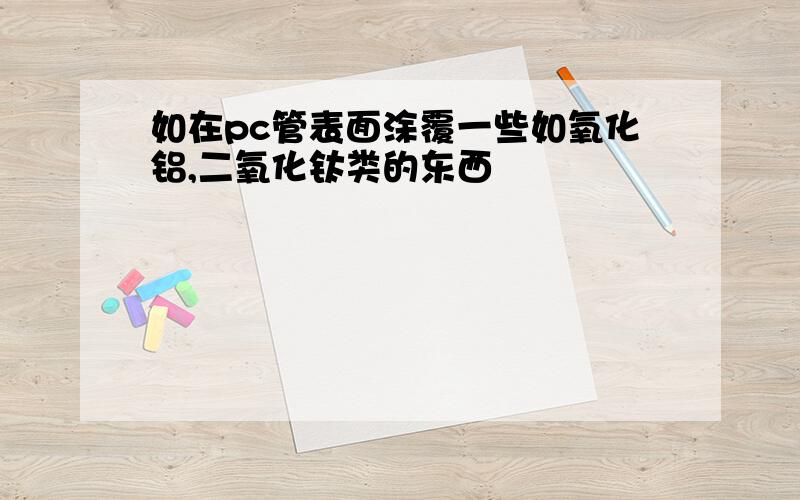 如在pc管表面涂覆一些如氧化铝,二氧化钛类的东西